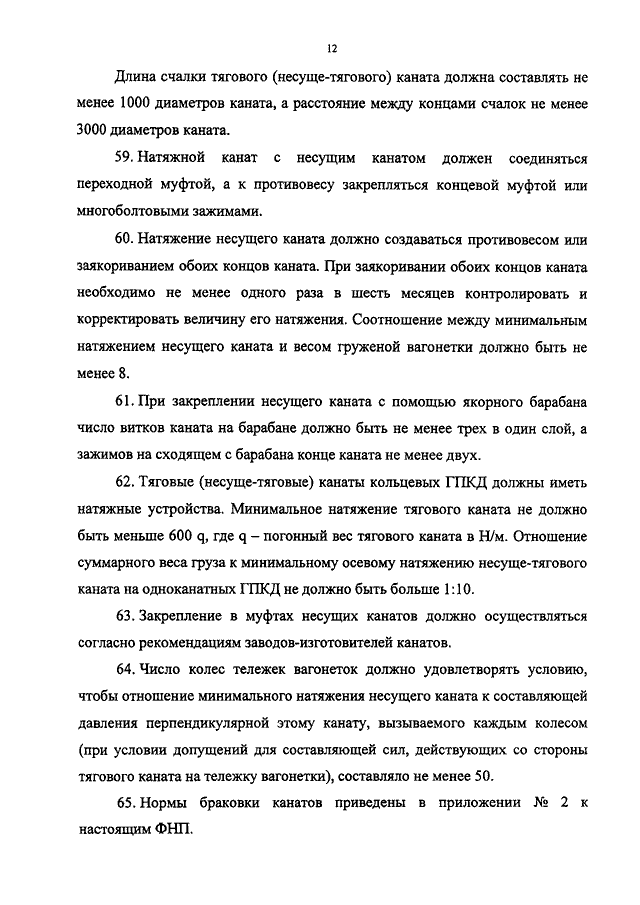 12

Длина счалки тягового (несуще-тягового) каната должна составлять не менее 1000 диаметров каната, а расстояние между концами счалок не менее 3000 диаметров каната.

59. Натяжной канат с несущим канатом должен соединяться переходной муфтой, а к противовесу закрепляться концевой муфтой или многоболтовыми зажимами.

60. Натяжение несущего каната должно создаваться противовесом или заякориванием обоих концов каната. При заякоривании обоих концов каната необходимо не менее одного раза в шесть месяцев контролировать и корректировать величину его натяжения. Соотношение между минимальным натяжением несущего каната и весом груженой вагонетки должно быть не менее 8.

61. При закреплении несущего каната с помощью якорного барабана число витков каната на барабане должно быть не менее трех в один слой, а зажимов на сходящем с барабана конце каната не менее двух.

62. Тяговые (несуще-тяговые) канаты кольцевых ГПКД должны иметь натяжные устройства. Минимальное натяжение тягового каната не должно быть меньше 600 q, где q – погонный вес тягового каната в Н/м. Отношение суммарного веса груза к минимальному осевому натяжению несуще-тягового каната на одноканатных ГПКД не должно быть больше 1:10.

63. Закрепление в муфтах несущих канатов должно осуществляться согласно рекомендациям заводов-изготовителей канатов.

64. Число колес тележек вагонеток должно удовлетворять условию, чтобы отношение минимального натяжения несущего каната к составляющей давления перпендикулярной этому канату, вызываемого каждым колесом (при условии допущений для составляющей сил, действующих со стороны тягового каната на тележку вагонетки), составляло не менее 50.

65. Нормы браковки канатов приведены в приложении № 2 к настоящим ФНП.